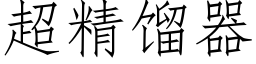 超精馏器